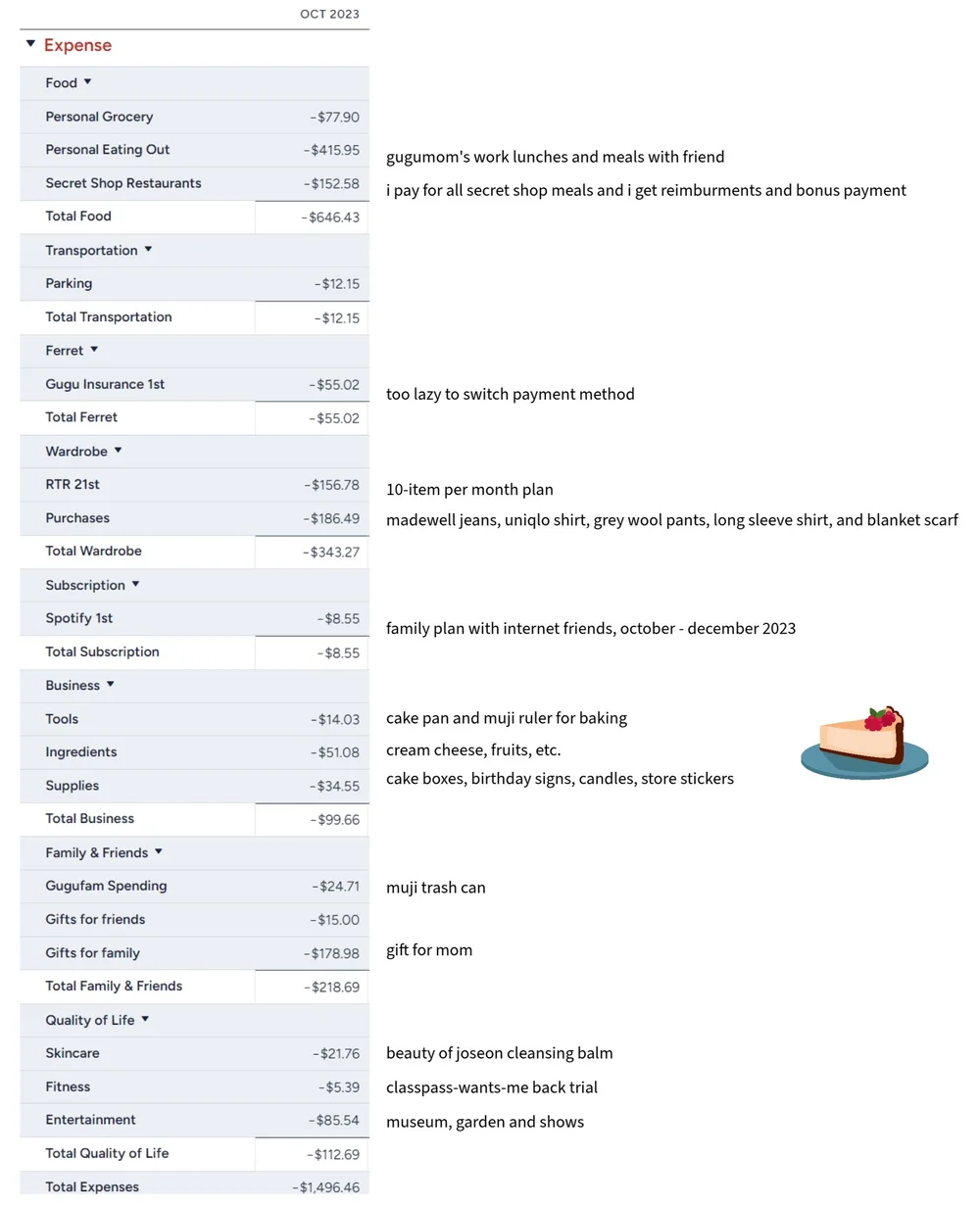 | | OCT 2023 | |
|---|---|---|
| Expense | | |
| Food | | |
| Personal Grocery | -$77.90 | |
| Personal Eating Out | -$415.95 | gugumom's work lunches and meals with friend |
| Secret Shop Restaurants | -$152.58 | i pay for all secret shop meals and i get reimburments and bonus payment |
| Total Food | -$646.43 | |
| Transportation | | |
| Parking | -$12.15 | |
| Total Transportation | -$12.15 | |
| Ferret | | |
| Gugu Insurance 1st | -$55.02 | too lazy to switch payment method |
| Total Ferret | -$55.02 | |
| Wardrobe | | |
| RTR 21st | -$156.78 | 10-item per month plan |
| Purchases | -$186.49 | madewell jeans, uniqlo shirt, grey wool pants, long sleeve shirt, and blanket scarf |
| Total Wardrobe | -$343.27 | |
| Subscription | | |
| Spotify 1st | -$8.55 | family plan with internet friends, october - december 2023 |
| Total Subscription | -$8.55 | |
| Business | | |
| Tools | -$14.03 | cake pan and muji ruler for baking |
| Ingredients | -$51.08 | cream cheese, fruits, etc. |
| Supplies | -$34.55 | cake boxes, birthday signs, candles, store stickers |
| Total Business | -$99.66 | |
| Family & Friends | | |
| Gugufam Spending | -$24.71 | muji trash can |
| Gifts for friends | -$15.00 | |
| Gifts for family | -$178.98 | gift for mom |
| Total Family & Friends | -$218.69 | |
| Quality of Life | | |
| Skincare | -$21.76 | beauty of joseon cleansing balm |
| Fitness | -$5.39 | classpass-wants-me back trial |
| Entertainment | -$85.54 | museum, garden and shows |
| Total Quality of Life | -$112.69 | |
| Total Expenses | -$1,496.46 | |